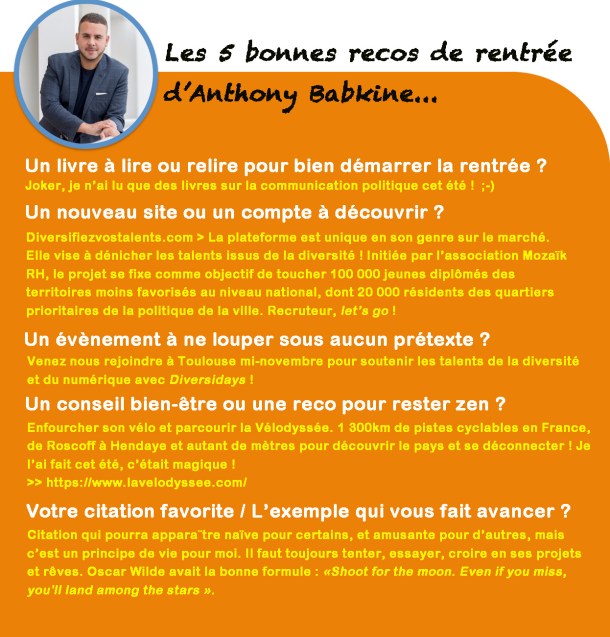 Les 5 bonnes recos de rentrée d'Anthony Babkine...

Un livre à lire ou relire pour bien démarrer la rentrée ?

Joker, je n'ai lu que des livres sur la communication politique cet été ! ;-)

Un nouveau site ou un compte à découvrir ?

Diversifiezvostalents.com > La plateforme est unique en son genre sur le marché. Elle vise à dénicher les talents issus de la diversité ! Initiée par l'association Mozaïk RH, le projet se fixe comme objectif de toucher 100 000 jeunes diplômés des territoires moins favorisés au niveau national, dont 20 000 résidents des quartiers prioritaires de la politique de la ville. Recruteur, let's go !

Un évènement à ne louper sous aucun prétexte ?

Venez nous rejoindre à Toulouse mi-novembre pour soutenir les talents de la diversité et du numérique avec Diversidays !

Un conseil bien-être ou une reco pour rester zen ?

Enfourcher son vélo et parcourir la Vélodyssée. 1 300km de pistes cyclables en France, de Roscoff à Hendaye et autant de mètres pour découvrir le pays et se déconnecter ! Je l'ai fait cet été, c'était magique !
>> https://www.lavelodyssee.com/

Votre citation favorite / L'exemple qui vous fait avancer ?

Citation qui pourra appara¨tre naïve pour certains, et amusante pour d'autres, mais c'est un principe de vie pour moi. Il faut toujours tenter, essayer, croire en ses projets et rêves. Oscar Wilde avait la bonne formule : «Shoot for the moon. Even if you miss, you'll land among the stars ».